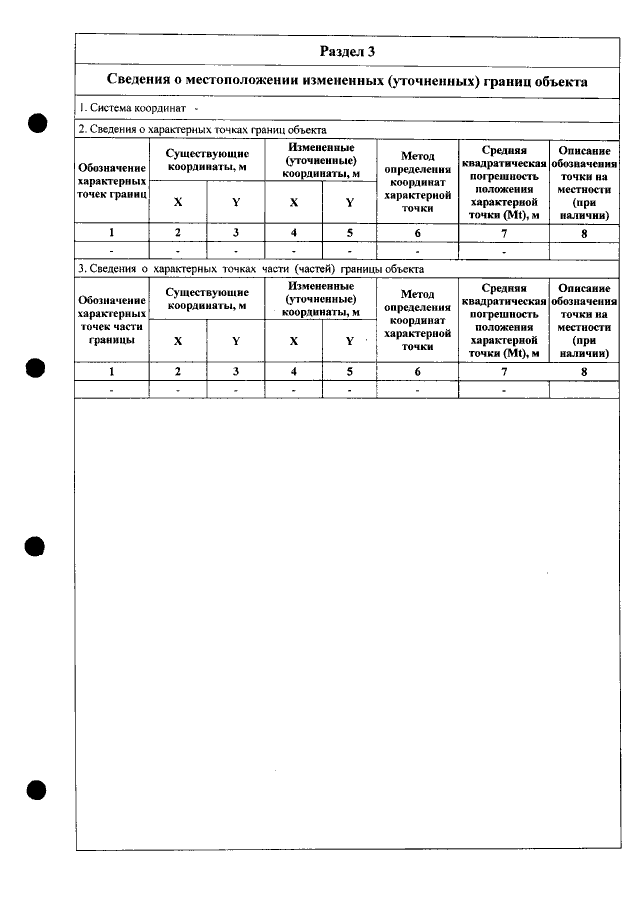 Раздел 3

Сведения о местоположении измененных (уточненных) границ объекта

1. Система координат -

2. Сведения о характерных точках границ объекта

| Обозначение характерных точек границ | Существующие координаты, м | | Измененные (уточненные) координаты, м | | Метод определения координат характерной точки | Средняя квадратическая погрешность положения характерной точки (Mt), м | Описание обозначения точки на местности (при наличии) |
|---|---|---|---|---|---|---|---|
| | X | Y | X | Y | | | |
| 1 | 2 | 3 | 4 | 5 | 6 | 7 | 8 |
| - | - | - | - | - | - | - | |

3. Сведения о характерных точках части (частей) границы объекта

| Обозначение характерных точек части границы | Существующие координаты, м | | Измененные (уточненные) координаты, м | | Метод определения координат характерной точки | Средняя квадратическая погрешность положения характерной точки (Mt), м | Описание обозначения точки на местности (при наличии) |
|---|---|---|---|---|---|---|---|
| | X | Y | X | Y | | | |
| 1 | 2 | 3 | 4 | 5 | 6 | 7 | 8 |
| - | - | - | - | - | - | - | |